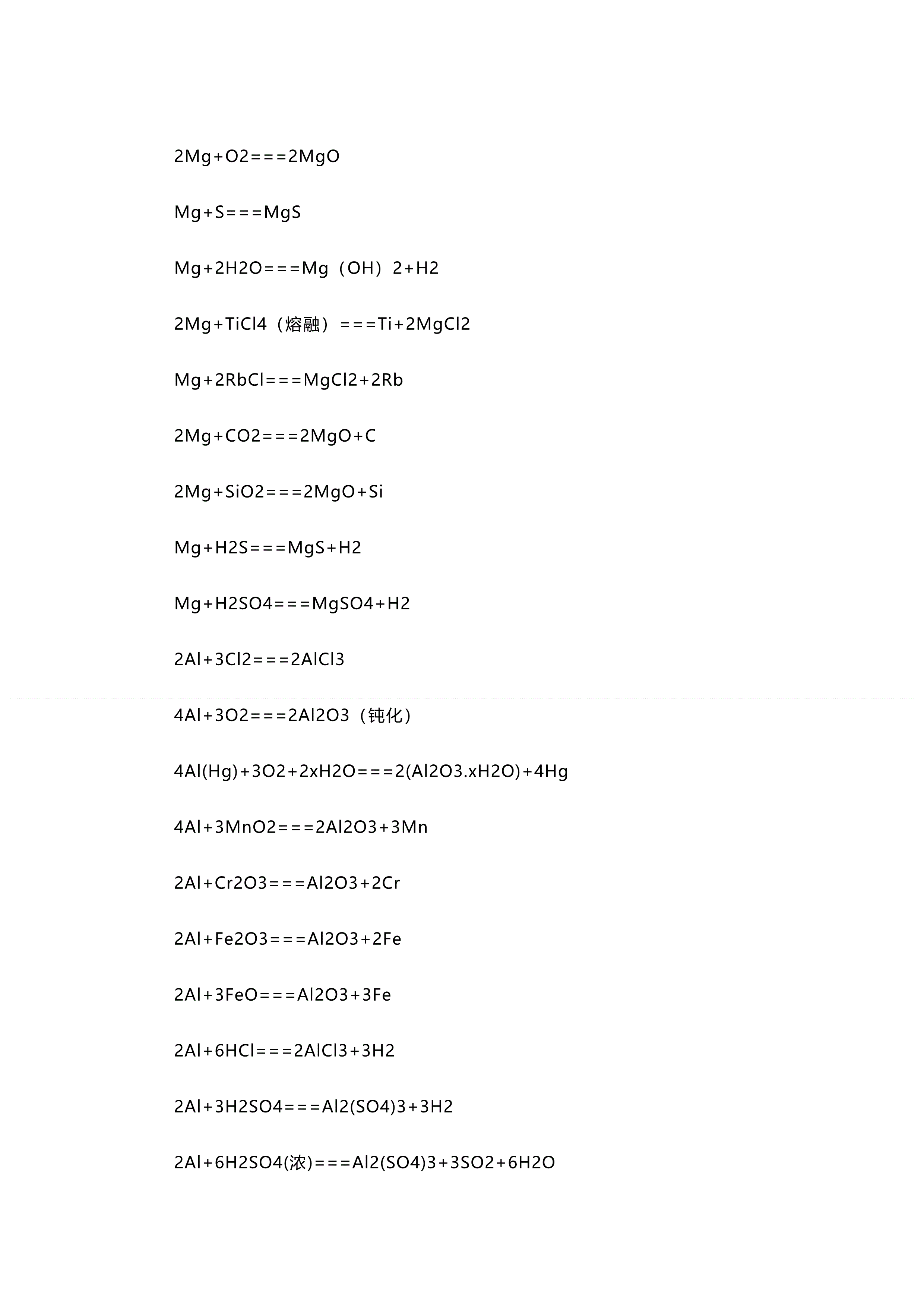 2Mg+O2===2MgO

Mg+S===MgS

Mg+2H2O===Mg（OH）2+H2

2Mg+TiCl4（熔融）===Ti+2MgCl2

Mg+2RbCl===MgCl2+2Rb

2Mg+CO2===2MgO+C

2Mg+SiO2===2MgO+Si

Mg+H2S===MgS+H2

Mg+H2SO4===MgSO4+H2

2Al+3Cl2===2AlCl3

4Al+3O2===2Al2O3（钝化）

4Al(Hg)+3O2+2xH2O===2(Al2O3.xH2O)+4Hg

4Al+3MnO2===2Al2O3+3Mn

2Al+Cr2O3===Al2O3+2Cr

2Al+Fe2O3===Al2O3+2Fe

2Al+3FeO===Al2O3+3Fe

2Al+6HCl===2AlCl3+3H2

2Al+3H2SO4===Al2(SO4)3+3H2

2Al+6H2SO4(浓)===Al2(SO4)3+3SO2+6H2O